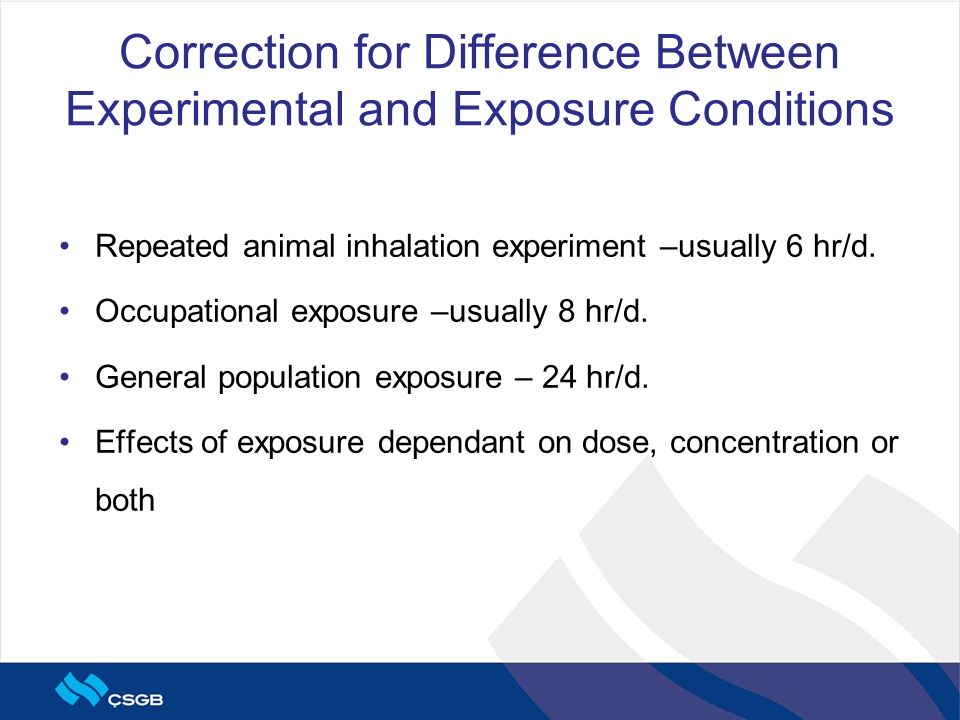 Correction for Difference Between Experimental and Exposure Conditions

• Repeated animal inhalation experiment –usually 6 hr/d.

• Occupational exposure –usually 8 hr/d.

• General population exposure – 24 hr/d.

• Effects of exposure dependant on dose, concentration or both

ÇSGB